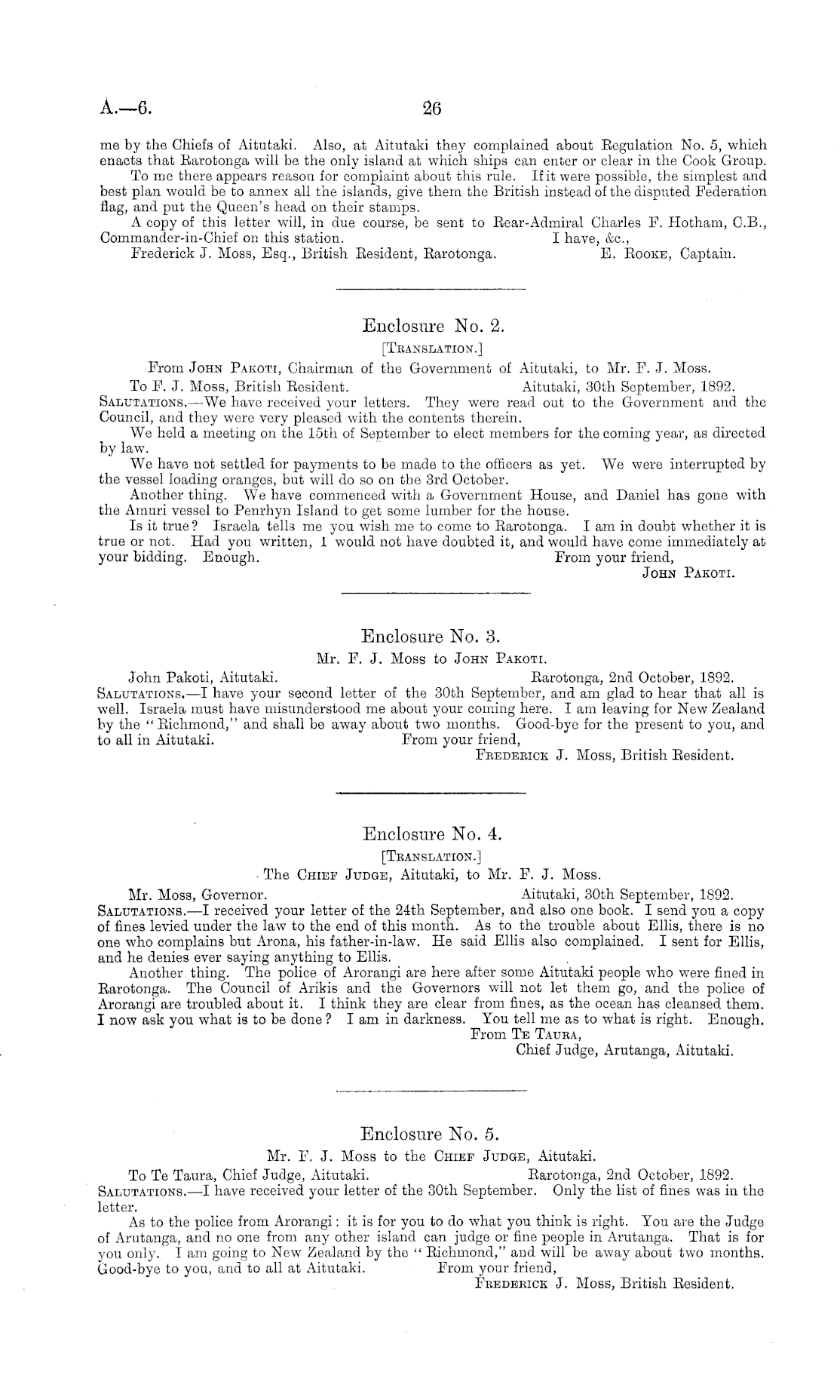 A.—6. 26

me by the Chiefs of Aitutaki. Also, at Aitutaki they complained about Regulation No. 5, which enacts that Rarotonga will be the only island at which ships can enter or clear in the Cook Group.

To me there appears reason for complaint about this rule. If it were possible, the simplest and best plan would be to annex all the islands, give them the British instead of the disputed Federation flag, and put the Queen's head on their stamps.

A copy of this letter will, in due course, be sent to Rear-Admiral Charles F. Hotham, C.B., Commander-in-Chief on this station. I have, &c.,

Frederick J. Moss, Esq., British Resident, Rarotonga. E. Rooke, Captain.

Enclosure No. 2.

[Translation.]

From John Pakoti, Chairman of the Government of Aitutaki, to Mr. F. J. Moss.

To F. J. Moss, British Resident. Aitutaki, 30th September, 1892.

Salutations.—We have received your letters. They were read out to the Government and the Council, and they were very pleased with the contents therein.

We held a meeting on the 15th of September to elect members for the coming year, as directed by law.

We have not settled for payments to be made to the officers as yet. We were interrupted by the vessel loading oranges, but will do so on the 3rd October.

Another thing. We have commenced with a Government House, and Daniel has gone with the Amuri vessel to Penrhyn Island to get some lumber for the house.

Is it true? Israela tells me you wish me to come to Rarotonga. I am in doubt whether it is true or not. Had you written, I would not have doubted it, and would have come immediately at your bidding. Enough. From your friend,

John Pakoti.

Enclosure No. 3.

Mr. F. J. Moss to John Pakoti.

John Pakoti, Aitutaki. Rarotonga, 2nd October, 1892.

Salutations.—I have your second letter of the 30th September, and am glad to hear that all is well. Israela must have misunderstood me about your coming here. I am leaving for New Zealand by the "Richmond," and shall be away about two months. Good-bye for the present to you, and to all in Aitutaki. From your friend,

Frederick J. Moss, British Resident.

Enclosure No. 4.

[Translation.]

The Chief Judge, Aitutaki, to Mr. F. J. Moss.

Mr. Moss, Governor. Aitutaki, 30th September, 1892.

Salutations.—I received your letter of the 24th September, and also one book. I send you a copy of fines levied under the law to the end of this month. As to the trouble about Ellis, there is no one who complains but Arona, his father-in-law. He said Ellis also complained. I sent for Ellis, and he denies ever saying anything to Ellis.

Another thing. The police of Arorangi are here after some Aitutaki people who were fined in Rarotonga. The Council of Arikis and the Governors will not let them go, and the police of Arorangi are troubled about it. I think they are clear from fines, as the ocean has cleansed them. I now ask you what is to be done? I am in darkness. You tell me as to what is right. Enough.

From Te Taura,

Chief Judge, Arutanga, Aitutaki.

Enclosure No. 5.

Mr. F. J. Moss to the Chief Judge, Aitutaki.

To Te Taura, Chief Judge, Aitutaki. Rarotonga, 2nd October, 1892.

Salutations.—I have received your letter of the 30th September. Only the list of fines was in the letter.

As to the police from Arorangi: it is for you to do what you think is right. You are the Judge of Arutanga, and no one from any other island can judge or fine people in Arutanga. That is for you only. I am going to New Zealand by the "Richmond," and will be away about two months. Good-bye to you, and to all at Aitutaki. From your friend,

Frederick J. Moss, British Resident.